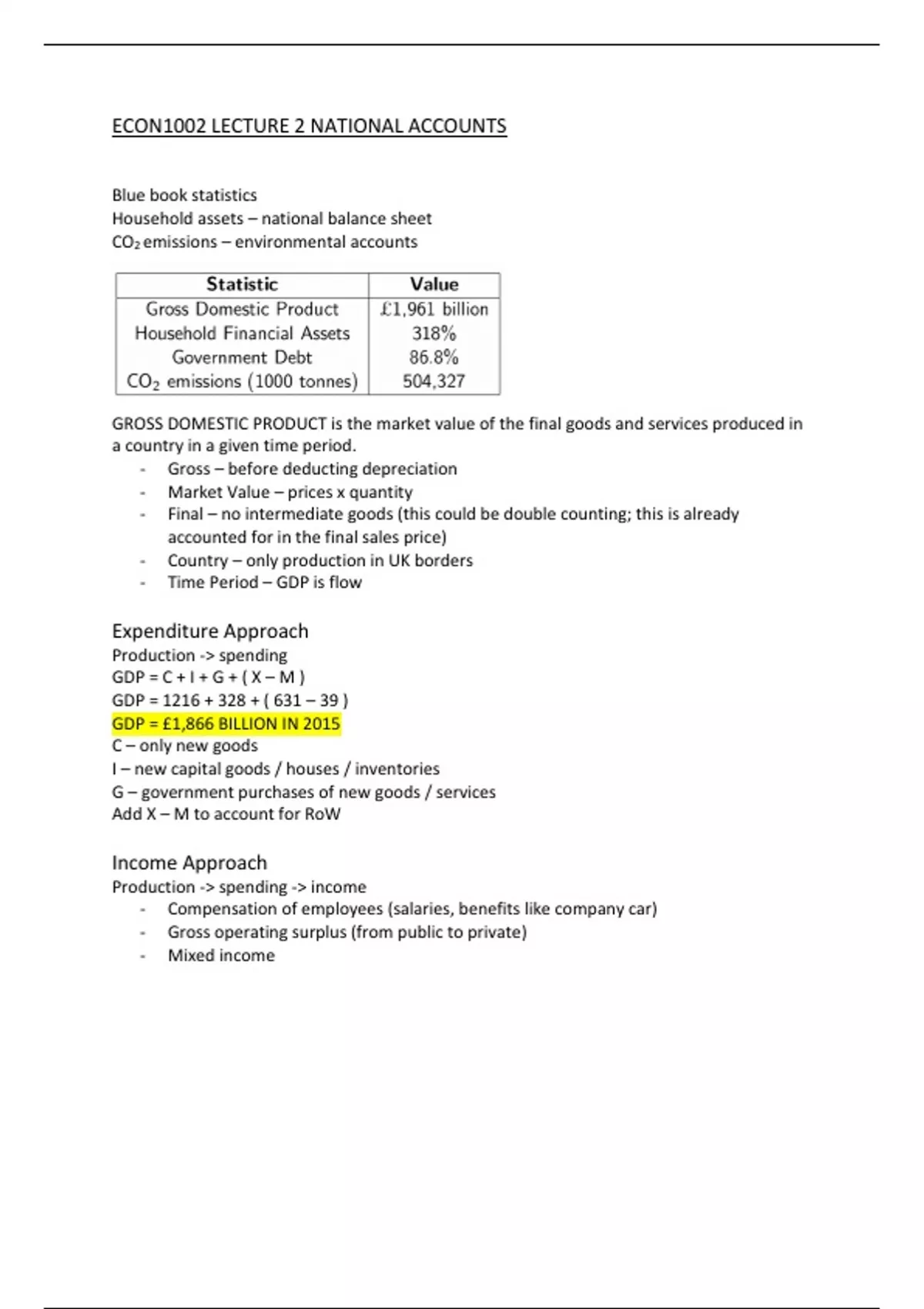 ECON1002 LECTURE 2 NATIONAL ACCOUNTS

Blue book statistics
Household assets – national balance sheet
$CO_2$ emissions – environmental accounts

| Statistic | Value |
|---|---|
| Gross Domestic Product | £1,961 billion |
| Household Financial Assets | 318% |
| Government Debt | 86.8% |
| $CO_2$ emissions (1000 tonnes) | 504,327 |

GROSS DOMESTIC PRODUCT is the market value of the final goods and services produced in a country in a given time period.
- Gross – before deducting depreciation
- Market Value – prices x quantity
- Final – no intermediate goods (this could be double counting; this is already accounted for in the final sales price)
- Country – only production in UK borders
- Time Period – GDP is flow

Expenditure Approach
Production -> spending
GDP = C + I + G + ( X – M )
GDP = 1216 + 328 + ( 631 – 39 )
GDP = £1,866 BILLION IN 2015
C – only new goods
I – new capital goods / houses / inventories
G – government purchases of new goods / services
Add X – M to account for RoW

Income Approach
Production -> spending -> income
- Compensation of employees (salaries, benefits like company car)
- Gross operating surplus (from public to private)
- Mixed income